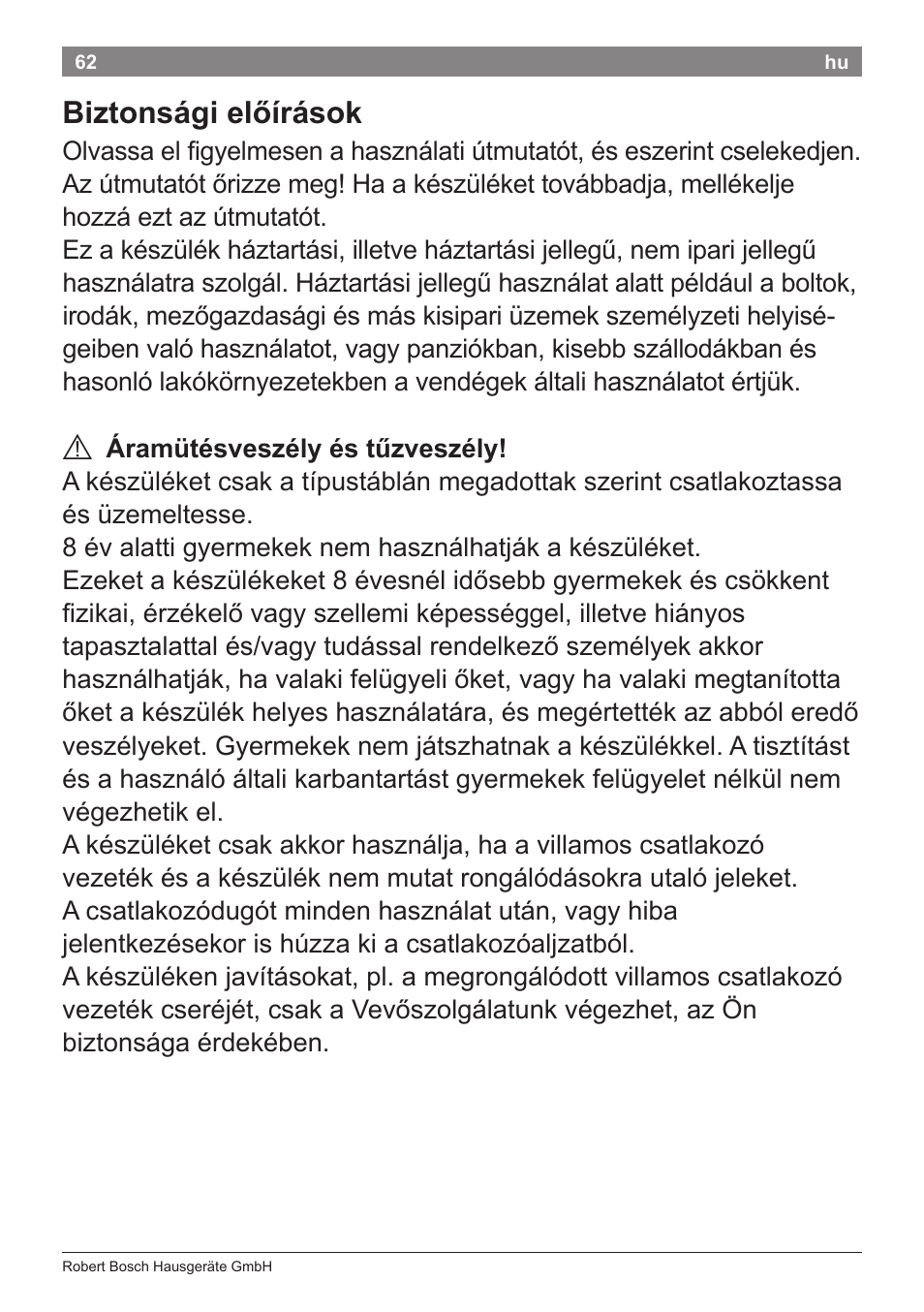 62 hu

Biztonsági előírások

Olvassa el figyelmesen a használati útmutatót, és eszerint cselekedjen. Az útmutatót őrizze meg! Ha a készüléket továbbadja, mellékelje hozzá ezt az útmutatót.
Ez a készülék háztartási, illetve háztartási jellegű, nem ipari jellegű használatra szolgál. Háztartási jellegű használat alatt például a boltok, irodák, mezőgazdasági és más kisipari üzemek személyzeti helyiségeiben való használatot, vagy panziókban, kisebb szállodákban és hasonló lakókörnyezetekben a vendégek általi használatot értjük.

⚠ Áramütésveszély és tűzveszély!
A készüléket csak a típustáblán megadottak szerint csatlakoztassa és üzemeltesse.
8 év alatti gyermekek nem használhatják a készüléket.
Ezeket a készülékeket 8 évesnél idősebb gyermekek és csökkent fizikai, érzékelő vagy szellemi képességgel, illetve hiányos tapasztalattal és/vagy tudással rendelkező személyek akkor használhatják, ha valaki felügyeli őket, vagy ha valaki megtanította őket a készülék helyes használatára, és megértették az abból eredő veszélyeket. Gyermekek nem játszhatnak a készülékkel. A tisztítást és a használó általi karbantartást gyermekek felügyelet nélkül nem végezhetik el.
A készüléket csak akkor használja, ha a villamos csatlakozó vezeték és a készülék nem mutat rongálódásokra utaló jeleket.
A csatlakozódugót minden használat után, vagy hiba jelentkezésekor is húzza ki a csatlakozóaljzatból.
A készüléken javításokat, pl. a megrongálódott villamos csatlakozó vezeték cseréjét, csak a Vevőszolgálatunk végezhet, az Ön biztonsága érdekében.

Robert Bosch Hausgeräte GmbH